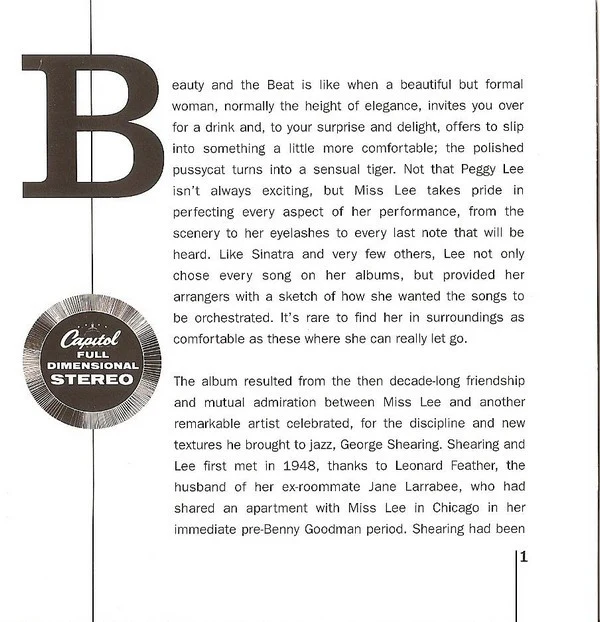 Beauty and the Beat is like when a beautiful but formal woman, normally the height of elegance, invites you over for a drink and, to your surprise and delight, offers to slip into something a little more comfortable; the polished pussycat turns into a sensual tiger. Not that Peggy Lee isn't always exciting, but Miss Lee takes pride in perfecting every aspect of her performance, from the scenery to her eyelashes to every last note that will be heard. Like Sinatra and very few others, Lee not only chose every song on her albums, but provided her arrangers with a sketch of how she wanted the songs to be orchestrated. It's rare to find her in surroundings as comfortable as these where she can really let go.

Capitol FULL DIMENSIONAL STEREO

The album resulted from the then decade-long friendship and mutual admiration between Miss Lee and another remarkable artist celebrated, for the discipline and new textures he brought to jazz, George Shearing. Shearing and Lee first met in 1948, thanks to Leonard Feather, the husband of her ex-roommate Jane Larrabee, who had shared an apartment with Miss Lee in Chicago in her immediate pre-Benny Goodman period. Shearing had been

1